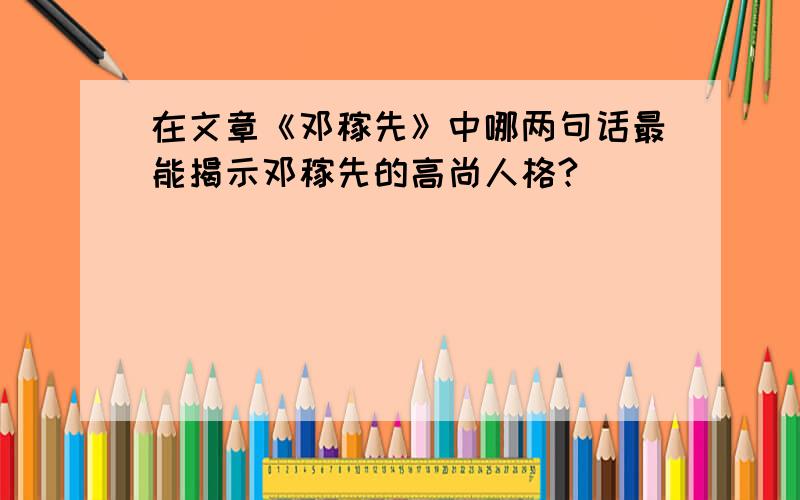 在文章《邓稼先》中哪两句话最能揭示邓稼先的高尚人格?